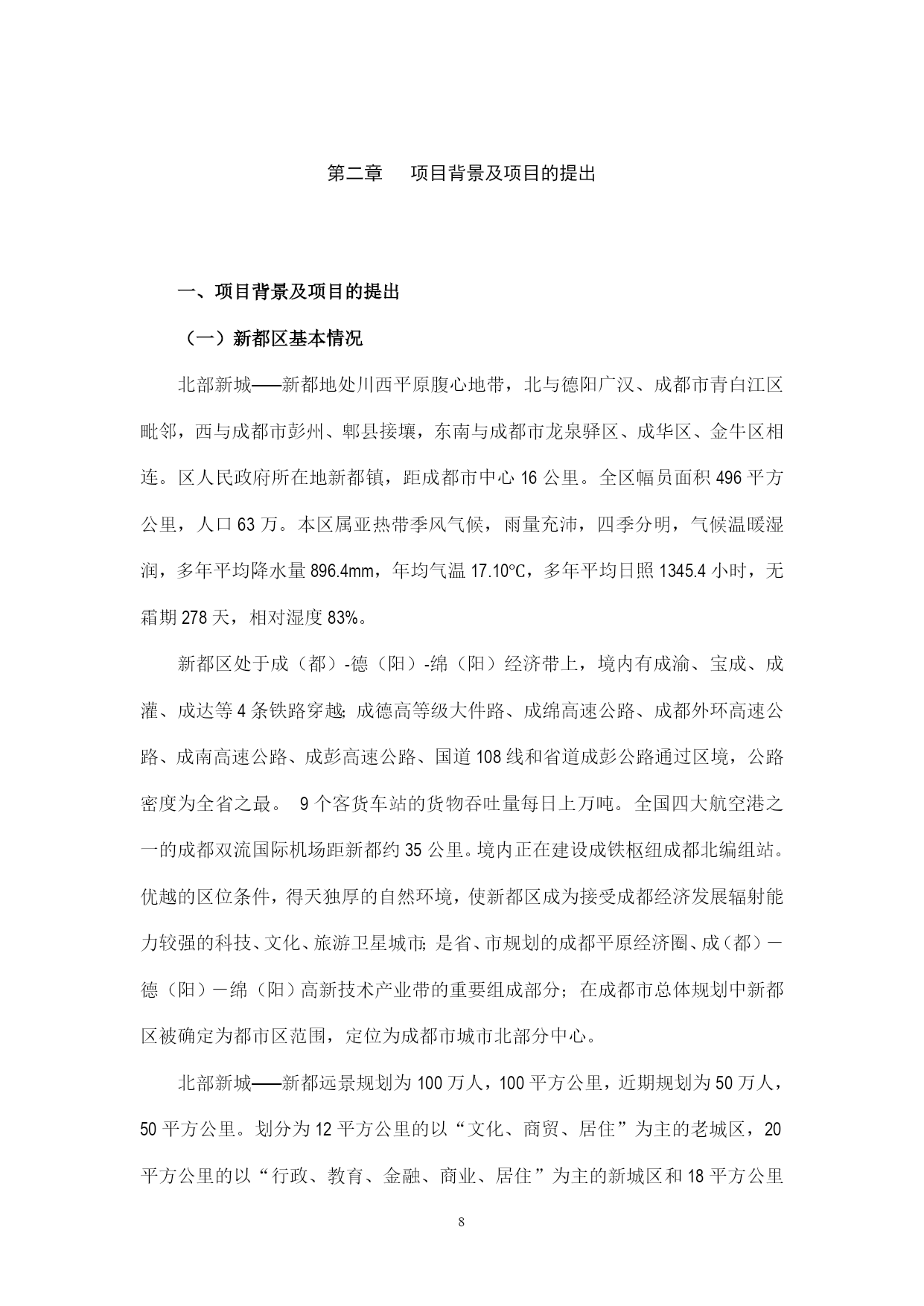 第二章　项目背景及项目的提出

一、项目背景及项目的提出

（一）新都区基本情况

北部新城——新都地处川西平原腹心地带，北与德阳广汉、成都市青白江区毗邻，西与成都市彭州、郫县接壤，东南与成都市龙泉驿区、成华区、金牛区相连。区人民政府所在地新都镇，距成都市中心 16 公里。全区幅员面积 496 平方公里，人口 63 万。本区属亚热带季风气候，雨量充沛，四季分明，气候温暖湿润，多年平均降水量 896.4mm，年均气温 17.10°C，多年平均日照 1345.4 小时，无霜期 278 天，相对湿度 83%。

新都区处于成（都）-德（阳）-绵（阳）经济带上，境内有成渝、宝成、成灌、成达等 4 条铁路穿越；成德高等级大件路、成绵高速公路、成都外环高速公路、成南高速公路、成彭高速公路、国道 108 线和省道成彭公路通过区境，公路密度为全省之最。 9 个客货车站的货物吞吐量每日上万吨。全国四大航空港之一的成都双流国际机场距新都约 35 公里。境内正在建设成铁枢纽成都北编组站。优越的区位条件，得天独厚的自然环境，使新都区成为接受成都经济发展辐射能力较强的科技、文化、旅游卫星城市；是省、市规划的成都平原经济圈、成（都）－德（阳）－绵（阳）高新技术产业带的重要组成部分；在成都市总体规划中新都区被确定为都市区范围，定位为成都市城市北部分中心。

北部新城——新都远景规划为 100 万人，100 平方公里，近期规划为 50 万人，50 平方公里。划分为 12 平方公里的以“文化、商贸、居住”为主的老城区，20 平方公里的以“行政、教育、金融、商业、居住”为主的新城区和 18 平方公里

8